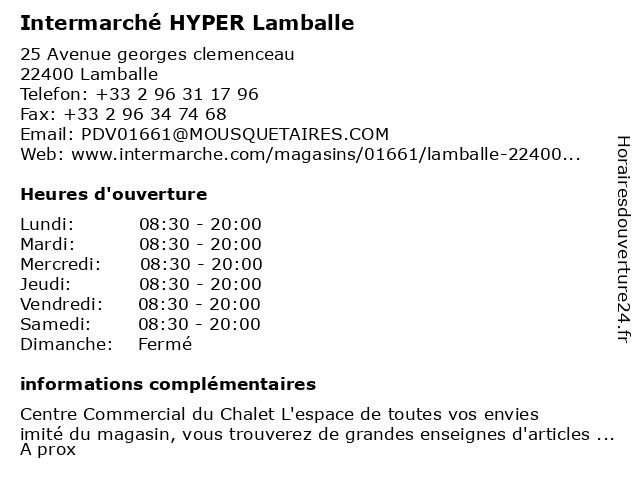 Intermarché HYPER Lamballe

25 Avenue georges clemenceau
22400 Lamballe
Telefon: +33 2 96 31 17 96
Fax: +33 2 96 34 74 68
Email: PDV01661@MOUSQUETAIRES.COM
Web: www.intermarche.com/magasins/01661/lamballe-22400...

Heures d'ouverture

| Lundi: | 08:30 - 20:00 |
|---|---|
| Mardi: | 08:30 - 20:00 |
| Mercredi: | 08:30 - 20:00 |
| Jeudi: | 08:30 - 20:00 |
| Vendredi: | 08:30 - 20:00 |
| Samedi: | 08:30 - 20:00 |
| Dimanche: | Fermé |

informations complémentaires

Centre Commercial du Chalet L'espace de toutes vos envies
imité du magasin, vous trouverez de grandes enseignes d'articles ... A prox

Horairesdouverture24.fr